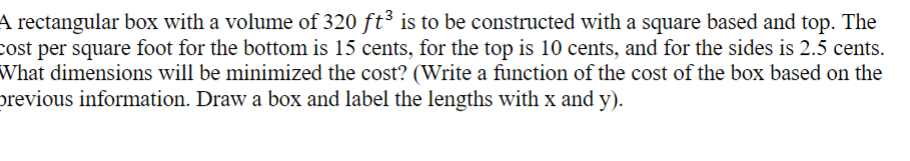 A rectangular box with a volume of 320 $ft^3$ is to be constructed with a square based and top. The cost per square foot for the bottom is 15 cents, for the top is 10 cents, and for the sides is 2.5 cents. What dimensions will be minimized the cost? (Write a function of the cost of the box based on the previous information. Draw a box and label the lengths with x and y).